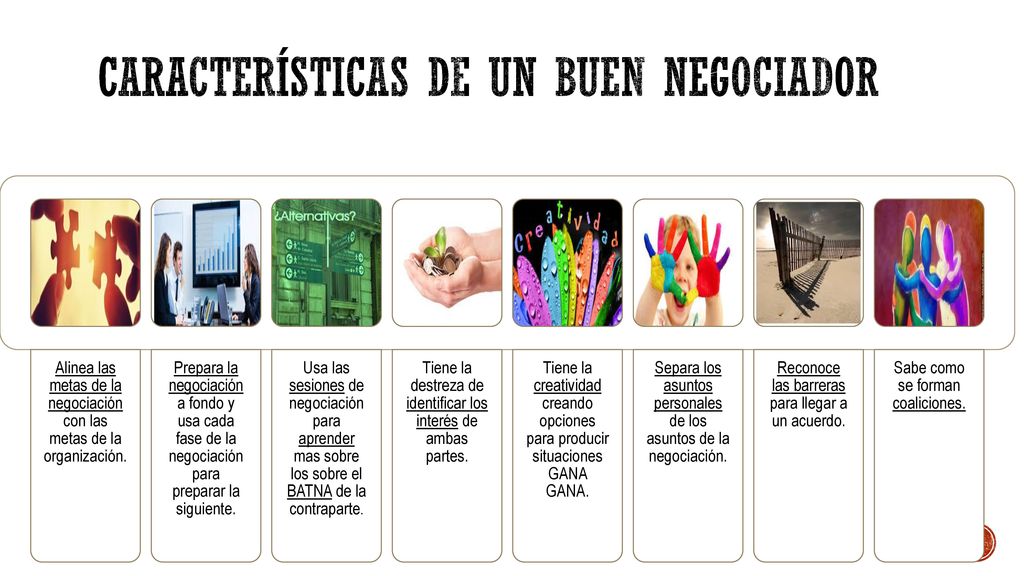 CARACTERÍSTICAS DE UN BUEN NEGOCIADOR

¿Alternativas?

creatividad

Alinea las metas de la negociación con las metas de la organización.

Prepara la negociación a fondo y usa cada fase de la negociación para preparar la siguiente.

Usa las sesiones de negociación para aprender mas sobre los sobre el BATNA de la contraparte.

Tiene la destreza de identificar los interés de ambas partes.

Tiene la creatividad creando opciones para producir situaciones GANA GANA.

Separa los asuntos personales de los asuntos de la negociación.

Reconoce las barreras para llegar a un acuerdo.

Sabe como se forman coaliciones.